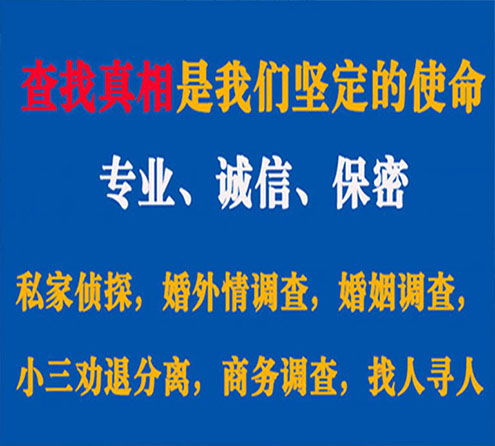 查找真相是我们坚定的使命

专业、诚信、保密

私家侦探，婚外情调查，婚姻调查，

小三劝退分离，商务调查，找人寻人